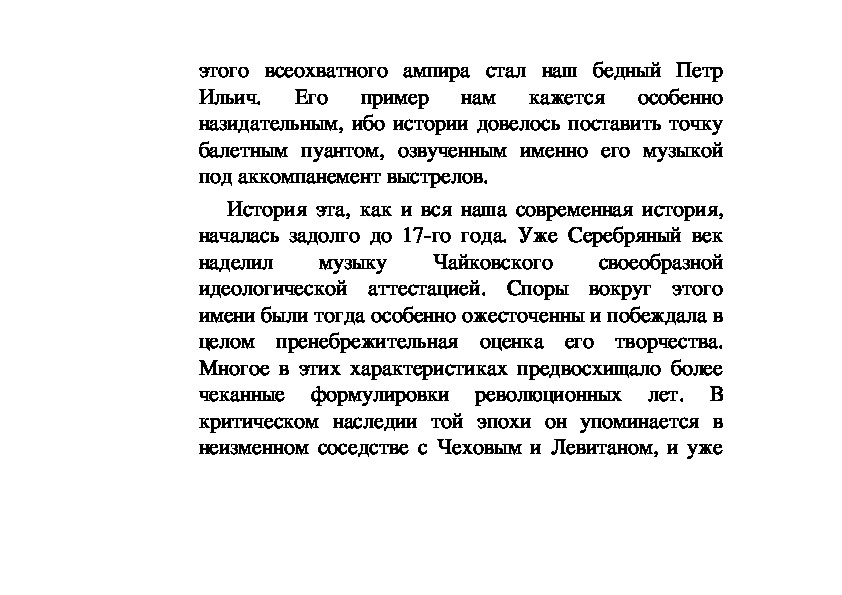 этого всеохватного ампира стал наш бедный Петр Ильич. Его пример нам кажется особенно назидательным, ибо истории довелось поставить точку балетным пуантом, озвученным именно его музыкой под аккомпанемент выстрелов.

История эта, как и вся наша современная история, началась задолго до 17-го года. Уже Серебряный век наделил музыку Чайковского своеобразной идеологической аттестацией. Споры вокруг этого имени были тогда особенно ожесточенны и побеждала в целом пренебрежительная оценка его творчества. Многое в этих характеристиках предвосхищало более чеканные формулировки революционных лет. В критическом наследии той эпохи он упоминается в неизменном соседстве с Чеховым и Левитаном, и уже